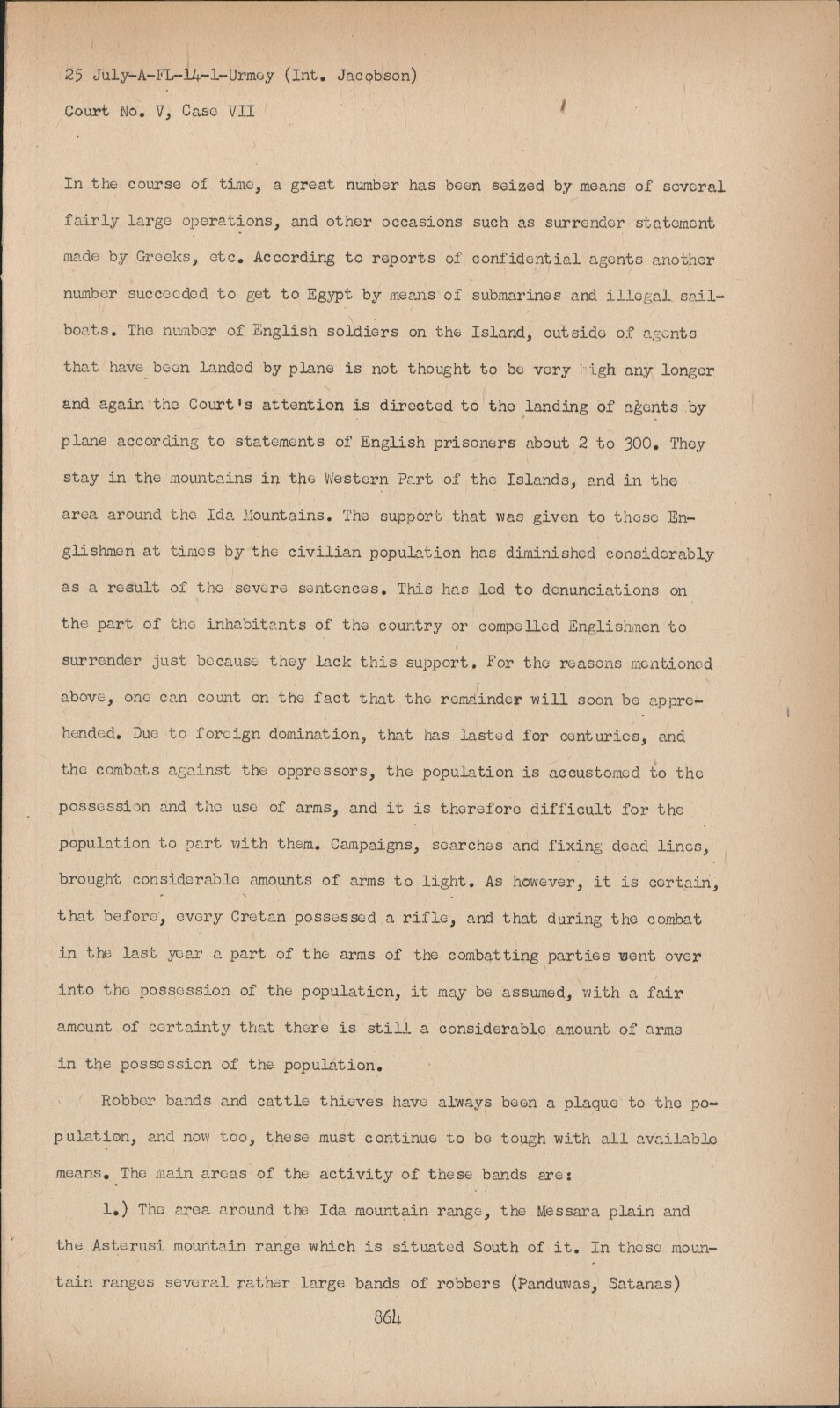 25 July-A-FL-14-1-Urmey (Int. Jacobson)

Court No. V, Case VII

In the course of time, a great number has been seized by means of several fairly large operations, and other occasions such as surrender statement made by Greeks, etc. According to reports of confidential agents another number succeeded to get to Egypt by means of submarines and illegal sailboats. The number of English soldiers on the Island, outside of agents that have been landed by plane is not thought to be very high any longer and again the Court's attention is directed to the landing of agents by plane according to statements of English prisoners about 2 to 300. They stay in the mountains in the Western Part of the Islands, and in the area around the Ida Mountains. The support that was given to these Englishmen at times by the civilian population has diminished considerably as a result of the severe sentences. This has led to denunciations on the part of the inhabitants of the country or compelled Englishmen to surrender just because they lack this support. For the reasons mentioned above, one can count on the fact that the remainder will soon be apprehended. Due to foreign domination, that has lasted for centuries, and the combats against the oppressors, the population is accustomed to the possession and the use of arms, and it is therefore difficult for the population to part with them. Campaigns, searches and fixing dead lines, brought considerable amounts of arms to light. As however, it is certain, that before, every Cretan possessed a rifle, and that during the combat in the last year a part of the arms of the combatting parties went over into the possession of the population, it may be assumed, with a fair amount of certainty that there is still a considerable amount of arms in the possession of the population.

Robber bands and cattle thieves have always been a plaque to the population, and now too, these must continue to be tough with all available means. The main areas of the activity of these bands are:

1.) The area around the Ida mountain range, the Messara plain and the Asterusi mountain range which is situated South of it. In these mountain ranges several rather large bands of robbers (Panduwas, Satanas)

864